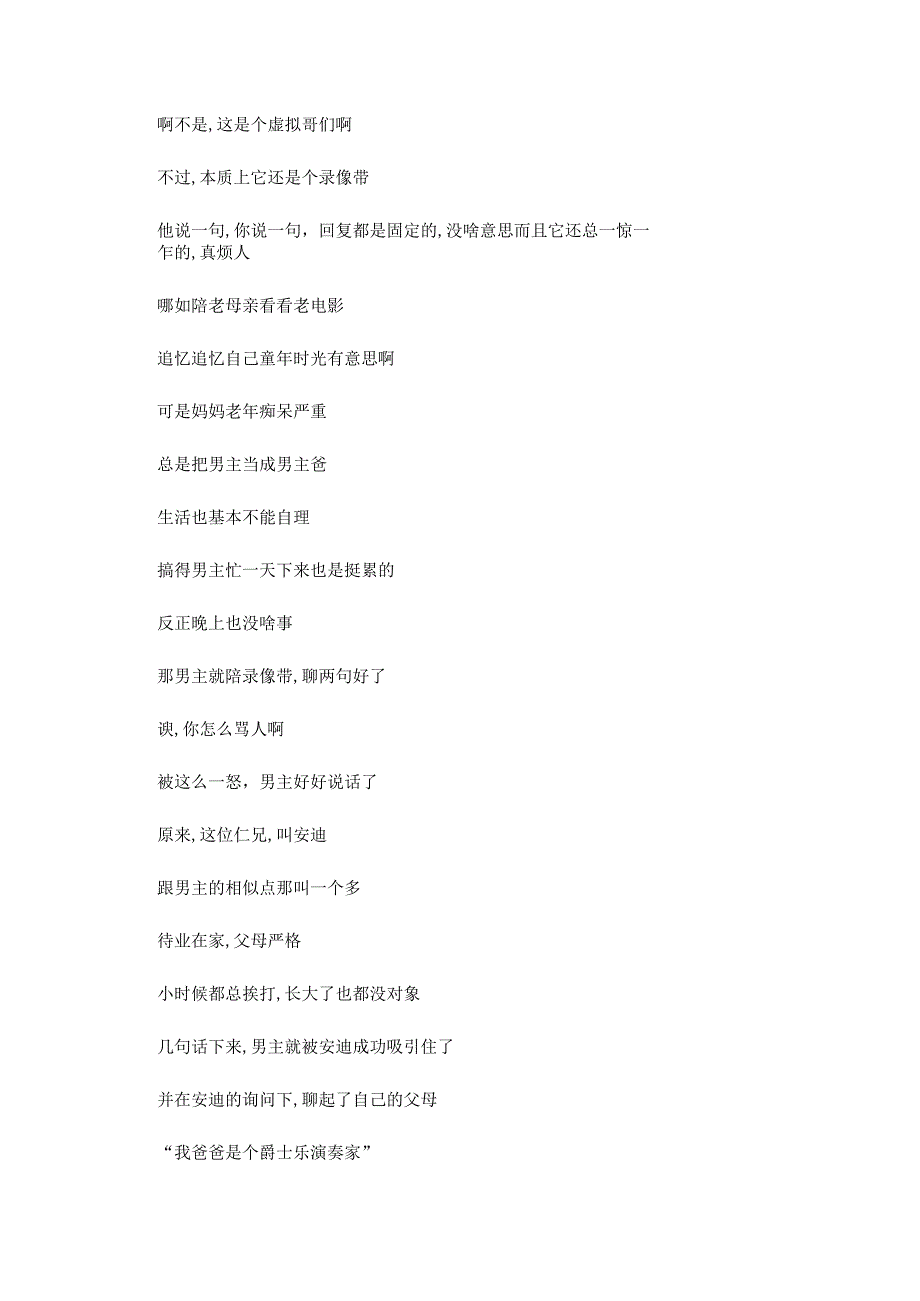 啊不是,这是个虚拟哥们啊

不过,本质上它还是个录像带

他说一句,你说一句，回复都是固定的,没啥意思而且它还总一惊一乍的,真烦人

哪如陪老母亲看看老电影

追忆追忆自己童年时光有意思啊

可是妈妈老年痴呆严重

总是把男主当成男主爸

生活也基本不能自理

搞得男主忙一天下来也是挺累的

反正晚上也没啥事

那男主就陪录像带,聊两句好了

诶,你怎么骂人啊

被这么一怒，男主好好说话了

原来,这位仁兄,叫安迪

跟男主的相似点那叫一个多

待业在家,父母严格

小时候都总挨打,长大了也都没对象

几句话下来,男主就被安迪成功吸引住了

并在安迪的询问下,聊起了自己的父母

“我爸爸是个爵士乐演奏家”